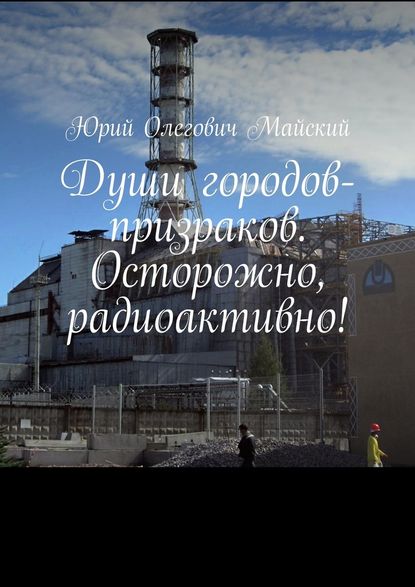 Юрий Олегович Майский

Души городов-призраков. Осторожно, радиоактивно!